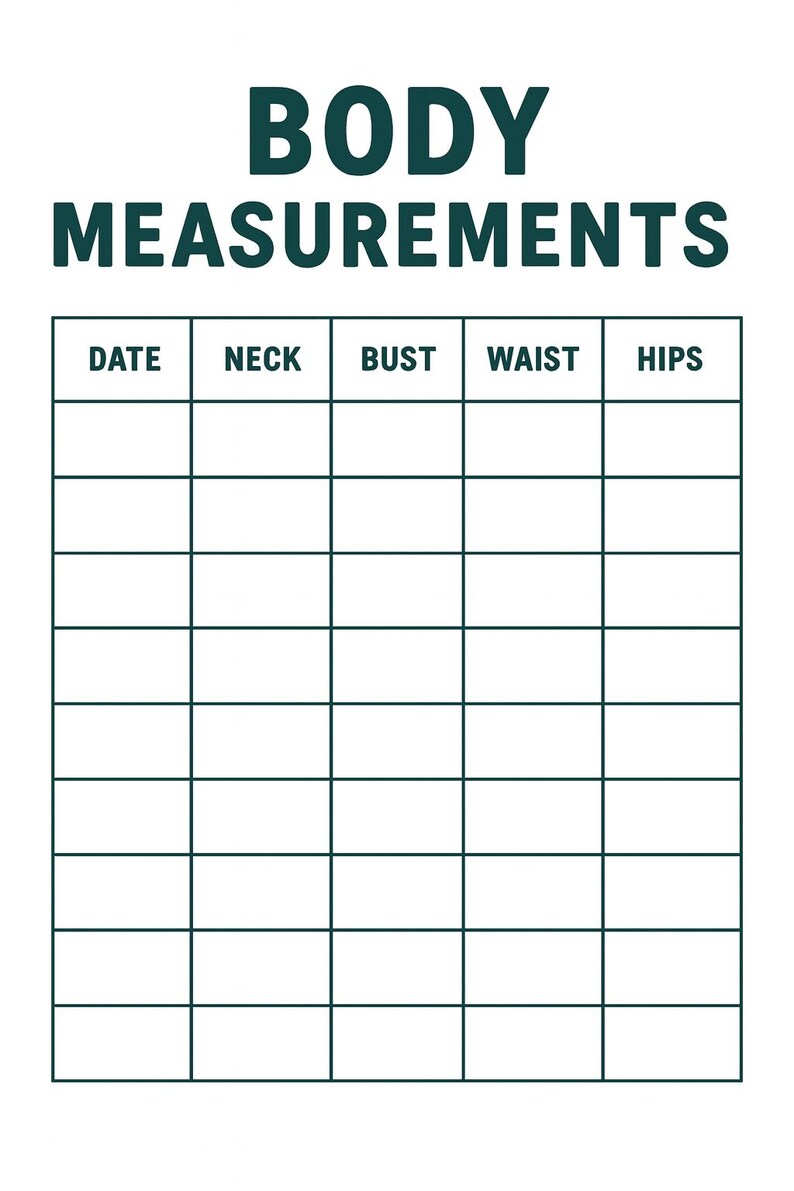 BODY
MEASUREMENTS

| DATE | NECK | BUST | WAIST | HIPS |
|---|---|---|---|---|
| | | | | |
| | | | | |
| | | | | |
| | | | | |
| | | | | |
| | | | | |
| | | | | |
| | | | | |
| | | | | |